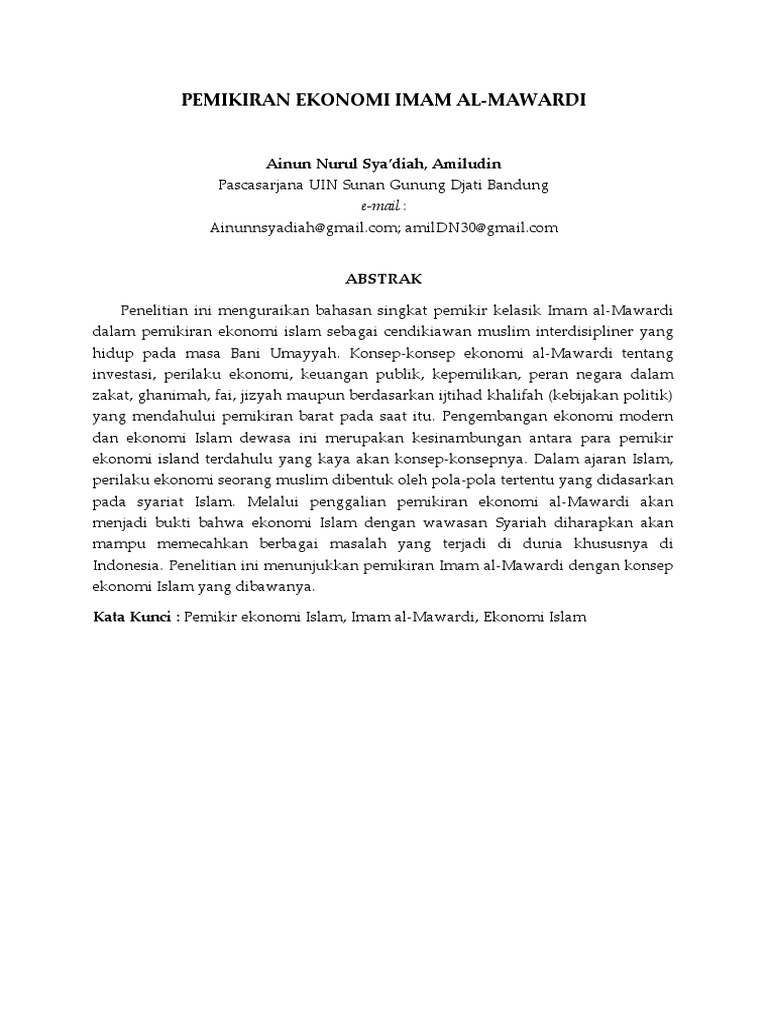 PEMIKIRAN EKONOMI IMAM AL-MAWARDI

Ainun Nurul Sya'diah, Amiludin
Pascasarjana UIN Sunan Gunung Djati Bandung
e-mail :
Ainunnsyadiah@gmail.com; amilDN30@gmail.com

ABSTRAK

Penelitian ini menguraikan bahasan singkat pemikir kelasik Imam al-Mawardi dalam pemikiran ekonomi islam sebagai cendikiawan muslim interdisipliner yang hidup pada masa Bani Umayyah. Konsep-konsep ekonomi al-Mawardi tentang investasi, perilaku ekonomi, keuangan publik, kepemilikan, peran negara dalam zakat, ghanimah, fai, jizyah maupun berdasarkan ijtihad khalifah (kebijakan politik) yang mendahului pemikiran barat pada saat itu. Pengembangan ekonomi modern dan ekonomi Islam dewasa ini merupakan kesinambungan antara para pemikir ekonomi island terdahulu yang kaya akan konsep-konsepnya. Dalam ajaran Islam, perilaku ekonomi seorang muslim dibentuk oleh pola-pola tertentu yang didasarkan pada syariat Islam. Melalui penggalian pemikiran ekonomi al-Mawardi akan menjadi bukti bahwa ekonomi Islam dengan wawasan Syariah diharapkan akan mampu memecahkan berbagai masalah yang terjadi di dunia khususnya di Indonesia. Penelitian ini menunjukkan pemikiran Imam al-Mawardi dengan konsep ekonomi Islam yang dibawanya.

Kata Kunci : Pemikir ekonomi Islam, Imam al-Mawardi, Ekonomi Islam